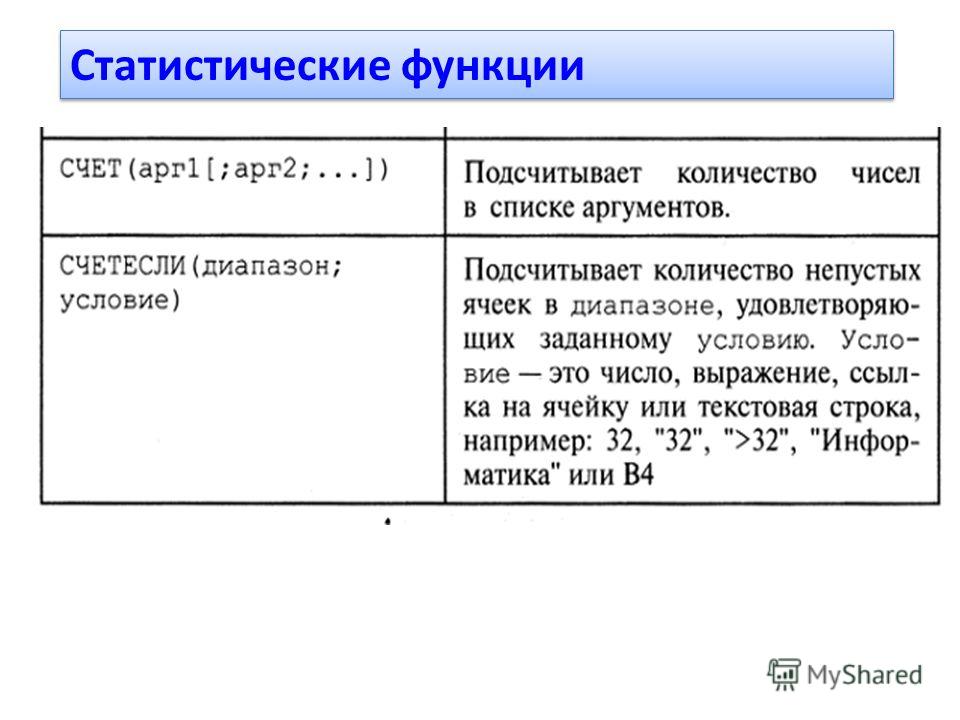 Статистические функции

| | |
|---|---|
| СЧЕТ(арг1[;арг2;...]) | Подсчитывает количество чисел в списке аргументов. |
| СЧЕТЕСЛИ(диапазон; условие) | Подсчитывает количество непустых ячеек в диапазоне, удовлетворяющих заданному условию. Условие — это число, выражение, ссылка на ячейку или текстовая строка, например: 32, "32", ">32", "Информатика" или B4 |

MyShared